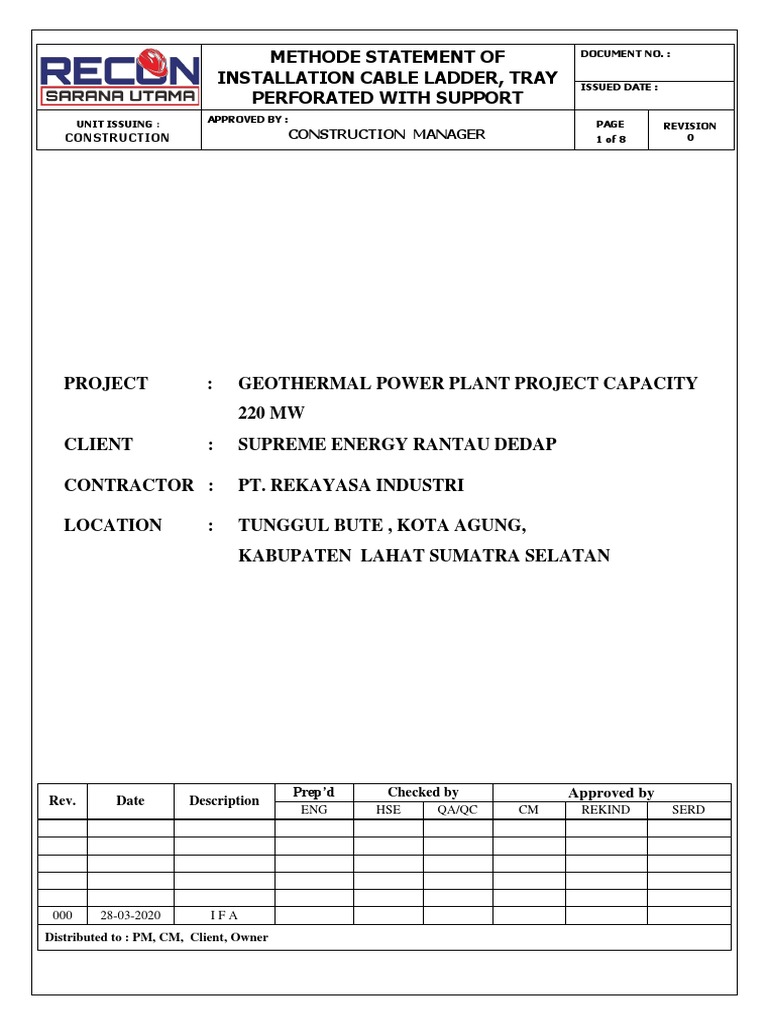 RECON SARANA UTAMA

METHODE STATEMENT OF INSTALLATION CABLE LADDER, TRAY PERFORATED WITH SUPPORT

DOCUMENT NO. :

ISSUED DATE :

UNIT ISSUING : CONSTRUCTION

APPROVED BY : CONSTRUCTION MANAGER

PAGE 1 of 8

REVISION 0

PROJECT : GEOTHERMAL POWER PLANT PROJECT CAPACITY 220 MW

CLIENT : SUPREME ENERGY RANTAU DEDAP

CONTRACTOR : PT. REKAYASA INDUSTRI

LOCATION : TUNGGUL BUTE , KOTA AGUNG, KABUPATEN LAHAT SUMATRA SELATAN

| Rev. | Date | Description | Prep'd | Checked by | | Approved by | | |
|---|---|---|---|---|---|---|---|---|
| | | | ENG | HSE | QA/QC | CM | REKIND | SERD |
| | | | | | | | | |
| | | | | | | | | |
| | | | | | | | | |
| | | | | | | | | |
| | | | | | | | | |
| 000 | 28-03-2020 | I F A | | | | | | |

Distributed to : PM, CM, Client, Owner